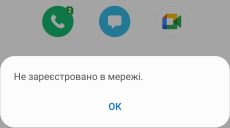 2

Не зареєстровано в мережі.

OK